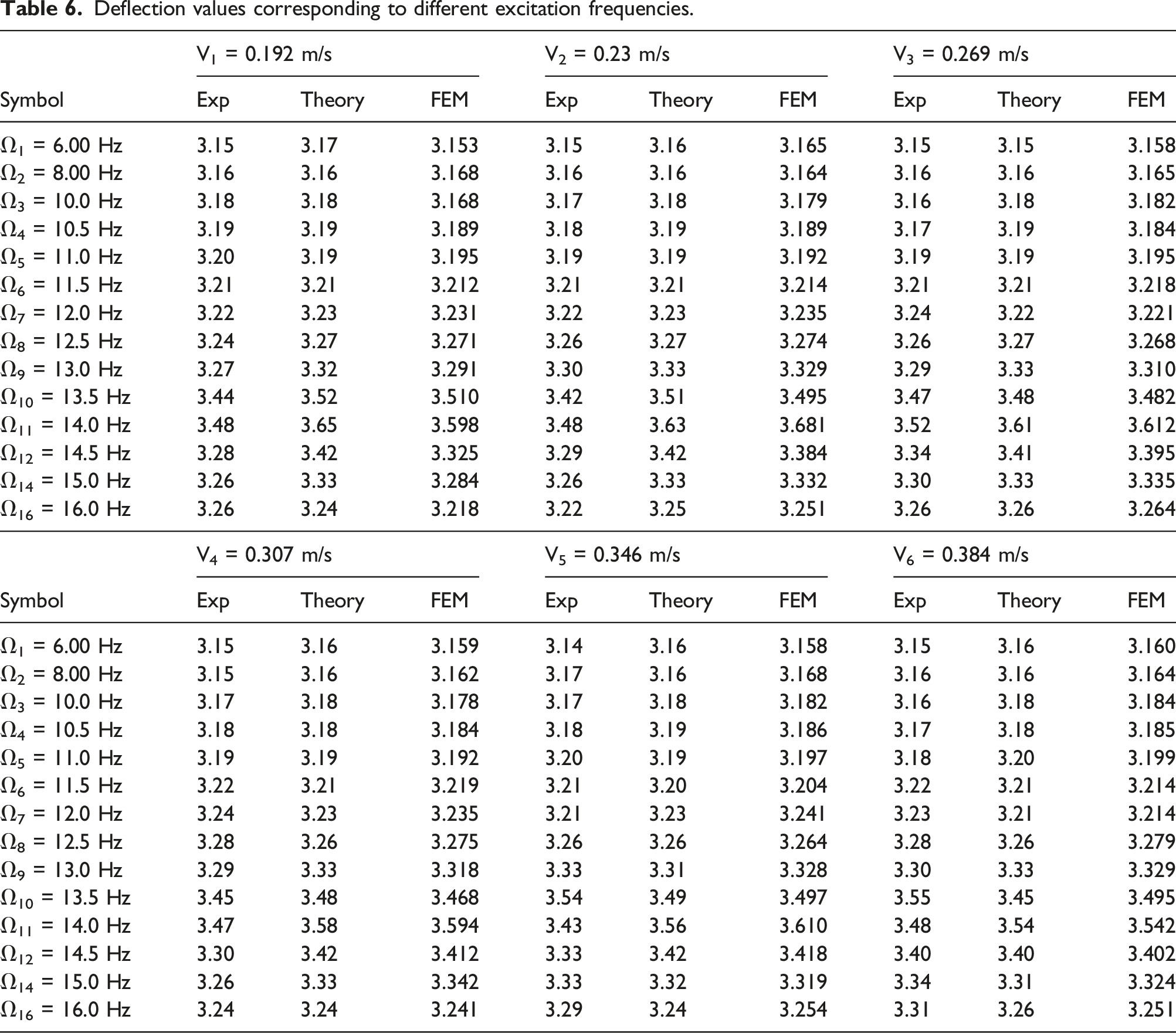 Table 6. Deflection values corresponding to different excitation frequencies.

|  | $V_1$ = 0.192 m/s |  |  | $V_2$ = 0.23 m/s |  |  | $V_3$ = 0.269 m/s |  |  |
|---|---|---|---|---|---|---|---|---|---|
| Symbol | Exp | Theory | FEM | Exp | Theory | FEM | Exp | Theory | FEM |
| $\Omega_1$ = 6.00 Hz | 3.15 | 3.17 | 3.153 | 3.15 | 3.16 | 3.165 | 3.15 | 3.15 | 3.158 |
| $\Omega_2$ = 8.00 Hz | 3.16 | 3.16 | 3.168 | 3.16 | 3.16 | 3.164 | 3.16 | 3.16 | 3.165 |
| $\Omega_3$ = 10.0 Hz | 3.18 | 3.18 | 3.168 | 3.17 | 3.18 | 3.179 | 3.16 | 3.18 | 3.182 |
| $\Omega_4$ = 10.5 Hz | 3.19 | 3.19 | 3.189 | 3.18 | 3.19 | 3.189 | 3.17 | 3.19 | 3.184 |
| $\Omega_5$ = 11.0 Hz | 3.20 | 3.19 | 3.195 | 3.19 | 3.19 | 3.192 | 3.19 | 3.19 | 3.195 |
| $\Omega_6$ = 11.5 Hz | 3.21 | 3.21 | 3.212 | 3.21 | 3.21 | 3.214 | 3.21 | 3.21 | 3.218 |
| $\Omega_7$ = 12.0 Hz | 3.22 | 3.23 | 3.231 | 3.22 | 3.23 | 3.235 | 3.24 | 3.22 | 3.221 |
| $\Omega_8$ = 12.5 Hz | 3.24 | 3.27 | 3.271 | 3.26 | 3.27 | 3.274 | 3.26 | 3.27 | 3.268 |
| $\Omega_9$ = 13.0 Hz | 3.27 | 3.32 | 3.291 | 3.30 | 3.33 | 3.329 | 3.29 | 3.33 | 3.310 |
| $\Omega_{10}$ = 13.5 Hz | 3.44 | 3.52 | 3.510 | 3.42 | 3.51 | 3.495 | 3.47 | 3.48 | 3.482 |
| $\Omega_{11}$ = 14.0 Hz | 3.48 | 3.65 | 3.598 | 3.48 | 3.63 | 3.681 | 3.52 | 3.61 | 3.612 |
| $\Omega_{12}$ = 14.5 Hz | 3.28 | 3.42 | 3.325 | 3.29 | 3.42 | 3.384 | 3.34 | 3.41 | 3.395 |
| $\Omega_{14}$ = 15.0 Hz | 3.26 | 3.33 | 3.284 | 3.26 | 3.33 | 3.332 | 3.30 | 3.33 | 3.335 |
| $\Omega_{16}$ = 16.0 Hz | 3.26 | 3.24 | 3.218 | 3.22 | 3.25 | 3.251 | 3.26 | 3.26 | 3.264 |
|  | $V_4$ = 0.307 m/s |  |  | $V_5$ = 0.346 m/s |  |  | $V_6$ = 0.384 m/s |  |  |
| Symbol | Exp | Theory | FEM | Exp | Theory | FEM | Exp | Theory | FEM |
| $\Omega_1$ = 6.00 Hz | 3.15 | 3.16 | 3.159 | 3.14 | 3.16 | 3.158 | 3.15 | 3.16 | 3.160 |
| $\Omega_2$ = 8.00 Hz | 3.15 | 3.16 | 3.162 | 3.17 | 3.16 | 3.168 | 3.16 | 3.16 | 3.164 |
| $\Omega_3$ = 10.0 Hz | 3.17 | 3.18 | 3.178 | 3.17 | 3.18 | 3.182 | 3.16 | 3.18 | 3.184 |
| $\Omega_4$ = 10.5 Hz | 3.18 | 3.18 | 3.184 | 3.18 | 3.19 | 3.186 | 3.17 | 3.18 | 3.185 |
| $\Omega_5$ = 11.0 Hz | 3.19 | 3.19 | 3.192 | 3.20 | 3.19 | 3.197 | 3.18 | 3.20 | 3.199 |
| $\Omega_6$ = 11.5 Hz | 3.22 | 3.21 | 3.219 | 3.21 | 3.20 | 3.204 | 3.22 | 3.21 | 3.214 |
| $\Omega_7$ = 12.0 Hz | 3.24 | 3.23 | 3.235 | 3.21 | 3.23 | 3.241 | 3.23 | 3.21 | 3.214 |
| $\Omega_8$ = 12.5 Hz | 3.28 | 3.26 | 3.275 | 3.26 | 3.26 | 3.264 | 3.28 | 3.26 | 3.279 |
| $\Omega_9$ = 13.0 Hz | 3.29 | 3.33 | 3.318 | 3.33 | 3.31 | 3.328 | 3.30 | 3.33 | 3.329 |
| $\Omega_{10}$ = 13.5 Hz | 3.45 | 3.48 | 3.468 | 3.54 | 3.49 | 3.497 | 3.55 | 3.45 | 3.495 |
| $\Omega_{11}$ = 14.0 Hz | 3.47 | 3.58 | 3.594 | 3.43 | 3.56 | 3.610 | 3.48 | 3.54 | 3.542 |
| $\Omega_{12}$ = 14.5 Hz | 3.30 | 3.42 | 3.412 | 3.33 | 3.42 | 3.418 | 3.40 | 3.40 | 3.402 |
| $\Omega_{14}$ = 15.0 Hz | 3.26 | 3.33 | 3.342 | 3.33 | 3.32 | 3.319 | 3.34 | 3.31 | 3.324 |
| $\Omega_{16}$ = 16.0 Hz | 3.24 | 3.24 | 3.241 | 3.29 | 3.24 | 3.254 | 3.31 | 3.26 | 3.251 |